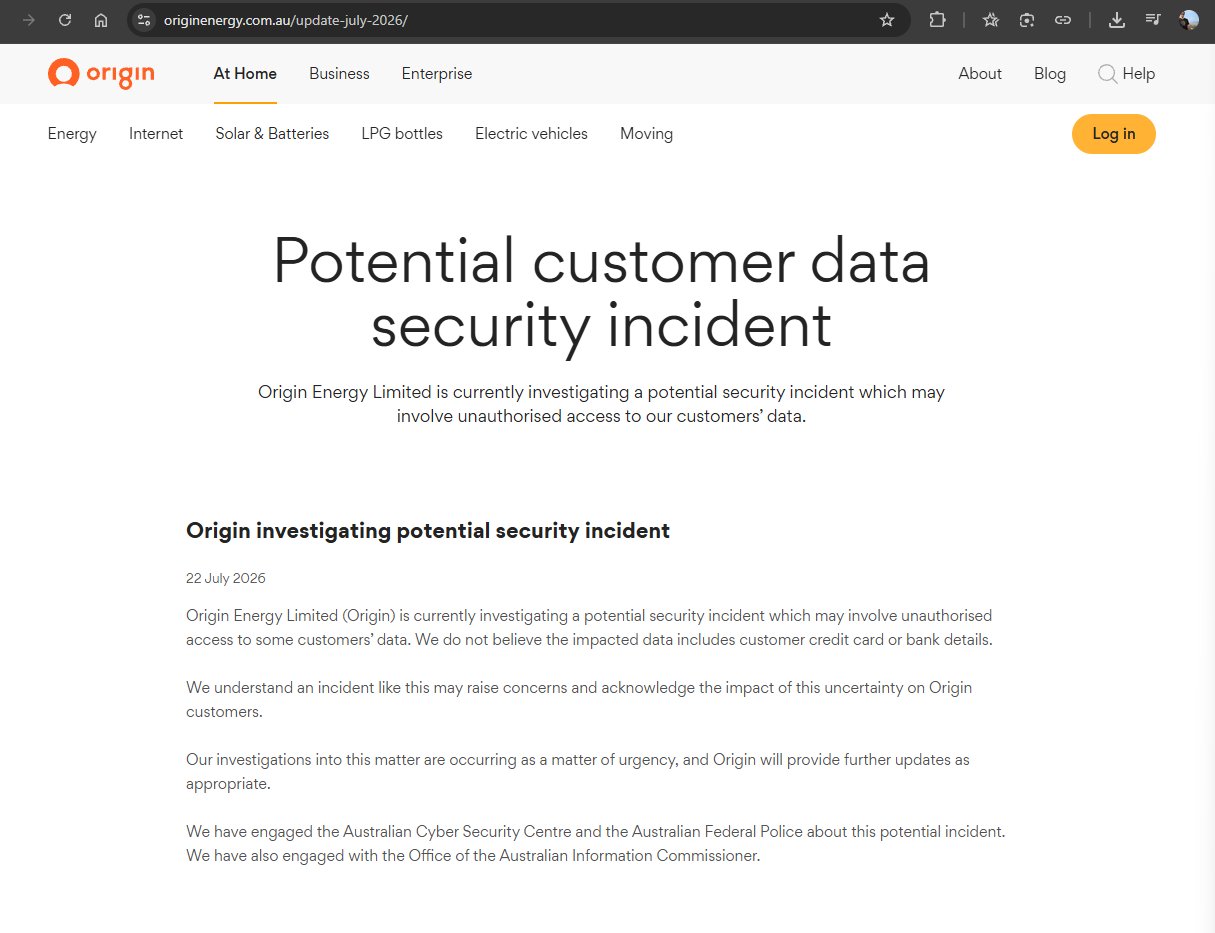 originenergy.com.au/update-july-2026/

origin

At Home Business Enterprise

About Blog Help

Energy Internet Solar & Batteries LPG bottles Electric vehicles Moving

Log in

Potential customer data security incident

Origin Energy Limited is currently investigating a potential security incident which may involve unauthorised access to our customers' data.

Origin investigating potential security incident

22 July 2026

Origin Energy Limited (Origin) is currently investigating a potential security incident which may involve unauthorised access to some customers' data. We do not believe the impacted data includes customer credit card or bank details.

We understand an incident like this may raise concerns and acknowledge the impact of this uncertainty on Origin customers.

Our investigations into this matter are occurring as a matter of urgency, and Origin will provide further updates as appropriate.

We have engaged the Australian Cyber Security Centre and the Australian Federal Police about this potential incident. We have also engaged with the Office of the Australian Information Commissioner.